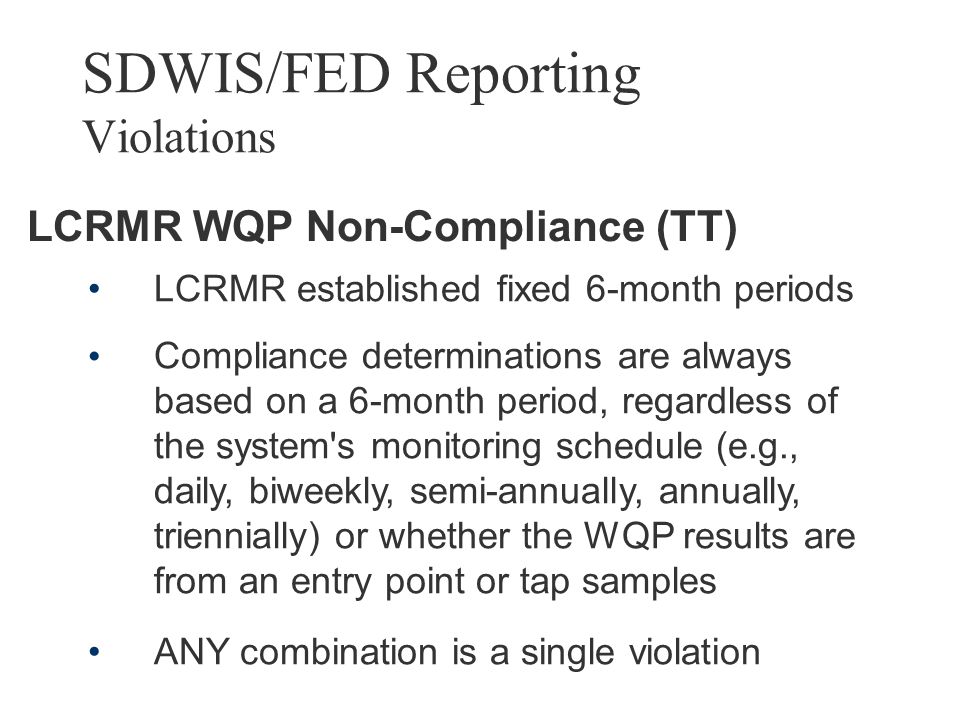 SDWIS/FED Reporting
Violations

LCRMR WQP Non-Compliance (TT)

• LCRMR established fixed 6-month periods

• Compliance determinations are always based on a 6-month period, regardless of the system's monitoring schedule (e.g., daily, biweekly, semi-annually, annually, triennially) or whether the WQP results are from an entry point or tap samples

• ANY combination is a single violation